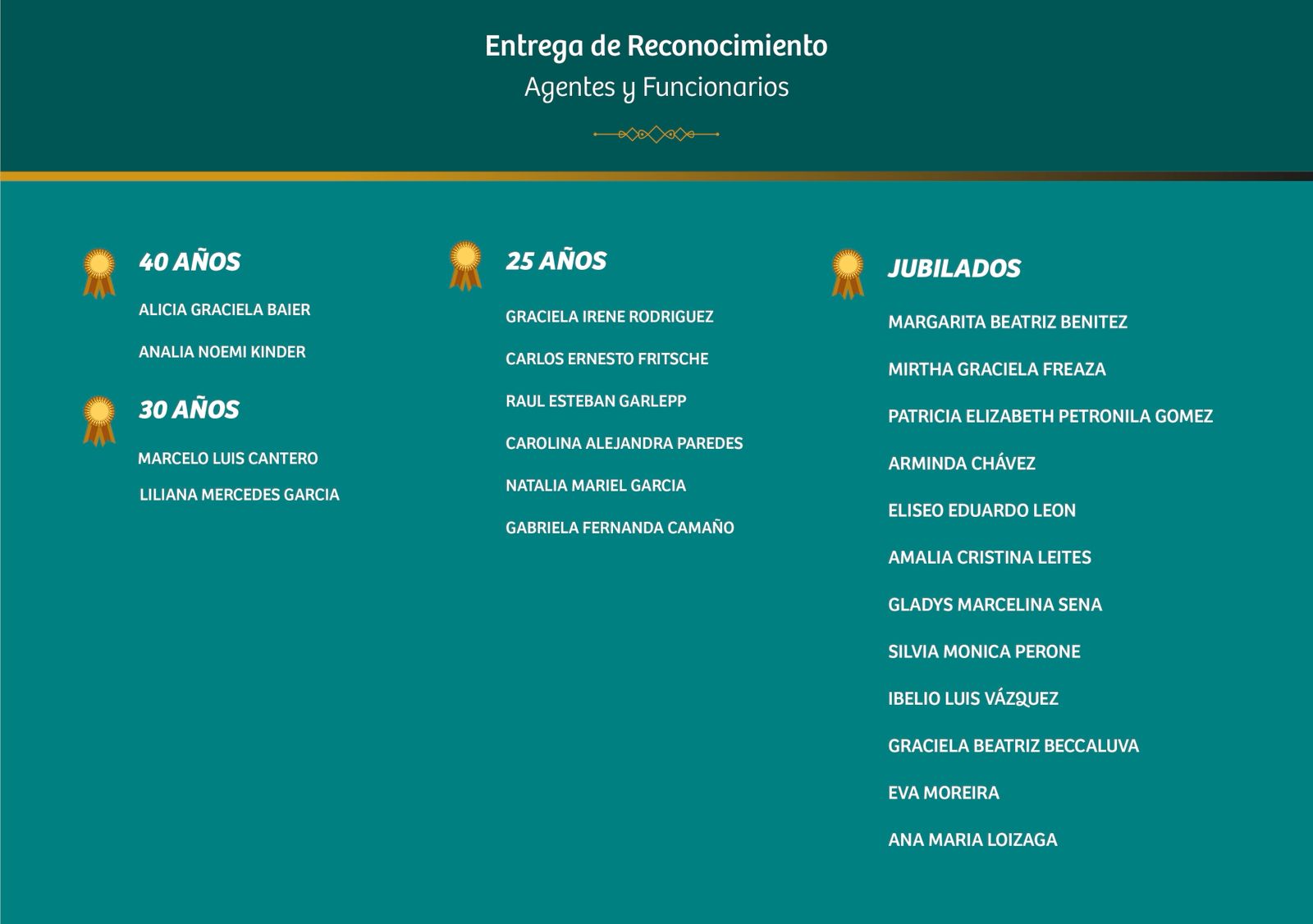 Entrega de Reconocimiento
Agentes y Funcionarios

40 AÑOS
ALICIA GRACIELA BAIER
ANALIA NOEMI KINDER

30 AÑOS
MARCELO LUIS CANTERO
LILIANA MERCEDES GARCIA

25 AÑOS
GRACIELA IRENE RODRIGUEZ
CARLOS ERNESTO FRITSCHE
RAUL ESTEBAN GARLEPP
CAROLINA ALEJANDRA PAREDES
NATALIA MARIEL GARCIA
GABRIELA FERNANDA CAMAÑO

JUBILADOS
MARGARITA BEATRIZ BENITEZ
MIRTHA GRACIELA FREAZA
PATRICIA ELIZABETH PETRONILA GOMEZ
ARMINDA CHÁVEZ
ELISEO EDUARDO LEON
AMALIA CRISTINA LEITES
GLADYS MARCELINA SENA
SILVIA MONICA PERONE
IBELIO LUIS VÁZQUEZ
GRACIELA BEATRIZ BECCALUVA
EVA MOREIRA
ANA MARIA LOIZAGA